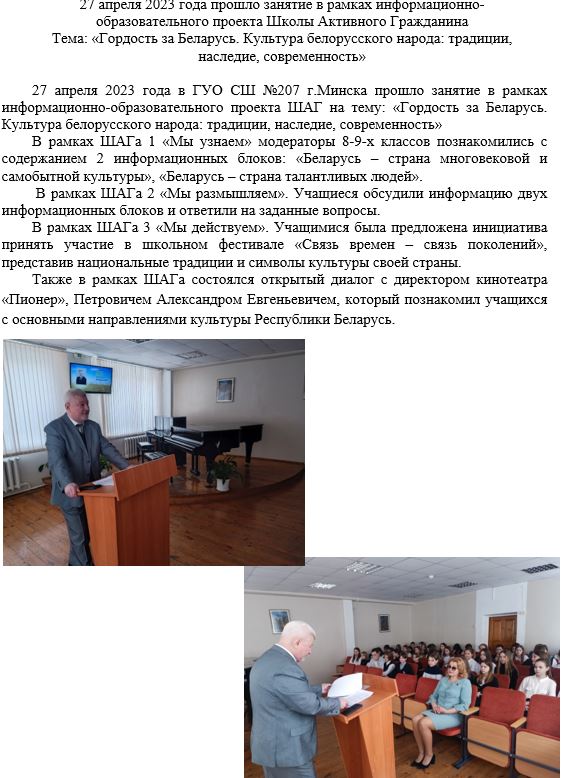 27 апреля 2023 года прошло занятие в рамках информационно-образовательного проекта Школы Активного Гражданина
Тема: «Гордость за Беларусь. Культура белорусского народа: традиции, наследие, современность»

27 апреля 2023 года в ГУО СШ №207 г.Минска прошло занятие в рамках информационно-образовательного проекта ШАГ на тему: «Гордость за Беларусь. Культура белорусского народа: традиции, наследие, современность»

В рамках ШАГа 1 «Мы узнаем» модераторы 8-9-х классов познакомились с содержанием 2 информационных блоков: «Беларусь – страна многовековой и самобытной культуры», «Беларусь – страна талантливых людей».

В рамках ШАГа 2 «Мы размышляем». Учащиеся обсудили информацию двух информационных блоков и ответили на заданные вопросы.

В рамках ШАГа 3 «Мы действуем». Учащимися была предложена инициатива принять участие в школьном фестивале «Связь времен – связь поколений», представив национальные традиции и символы культуры своей страны.

Также в рамках ШАГа состоялся открытый диалог с директором кинотеатра «Пионер», Петровичем Александром Евгеньевичем, который познакомил учащихся с основными направлениями культуры Республики Беларусь.